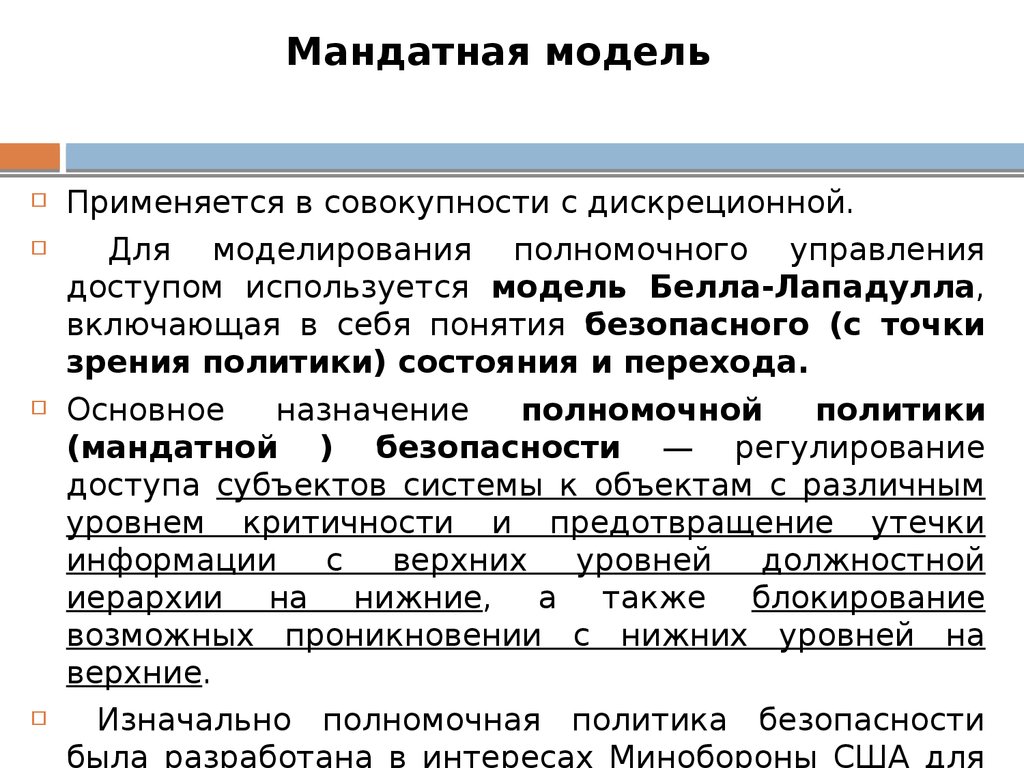 Мандатная модель

Применяется в совокупности с дискреционной.

Для моделирования полномочного управления доступом используется модель Белла-Лападулла, включающая в себя понятия безопасного (с точки зрения политики) состояния и перехода.

Основное назначение полномочной политики (мандатной ) безопасности — регулирование доступа субъектов системы к объектам с различным уровнем критичности и предотвращение утечки информации с верхних уровней должностной иерархии на нижние, а также блокирование возможных проникновении с нижних уровней на верхние.

Изначально полномочная политика безопасности была разработана в интересах Минобороны США для